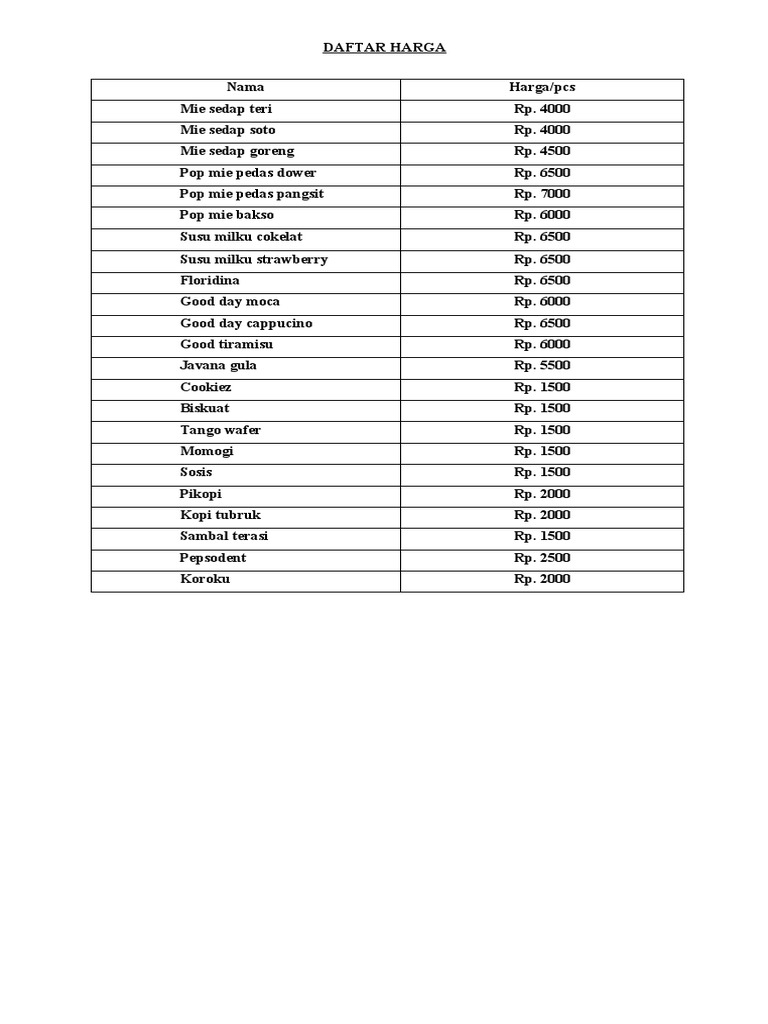 DAFTAR HARGA

| Nama | Harga/pcs |
|---|---|
| Mie sedap teri | Rp. 4000 |
| Mie sedap soto | Rp. 4000 |
| Mie sedap goreng | Rp. 4500 |
| Pop mie pedas dower | Rp. 6500 |
| Pop mie pedas pangsit | Rp. 7000 |
| Pop mie bakso | Rp. 6000 |
| Susu milku cokelat | Rp. 6500 |
| Susu milku strawberry | Rp. 6500 |
| Floridina | Rp. 6500 |
| Good day moca | Rp. 6000 |
| Good day cappucino | Rp. 6500 |
| Good tiramisu | Rp. 6000 |
| Javana gula | Rp. 5500 |
| Cookiez | Rp. 1500 |
| Biskuat | Rp. 1500 |
| Tango wafer | Rp. 1500 |
| Momogi | Rp. 1500 |
| Sosis | Rp. 1500 |
| Pikopi | Rp. 2000 |
| Kopi tubruk | Rp. 2000 |
| Sambal terasi | Rp. 1500 |
| Pepsodent | Rp. 2500 |
| Koroku | Rp. 2000 |